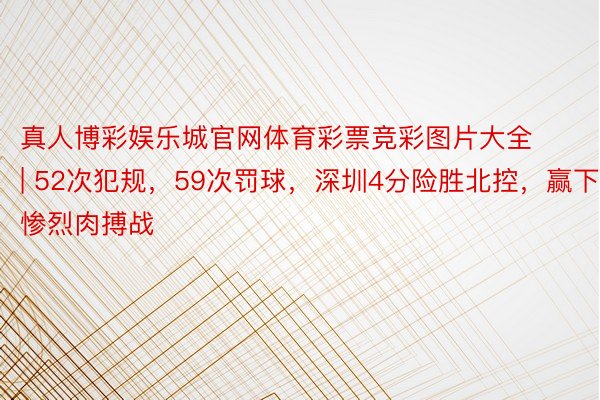 真人博彩娱乐城官网体育彩票竞彩图片大全 | 52次犯规，59次罚球，深圳4分险胜北控，赢下惨烈肉搏战